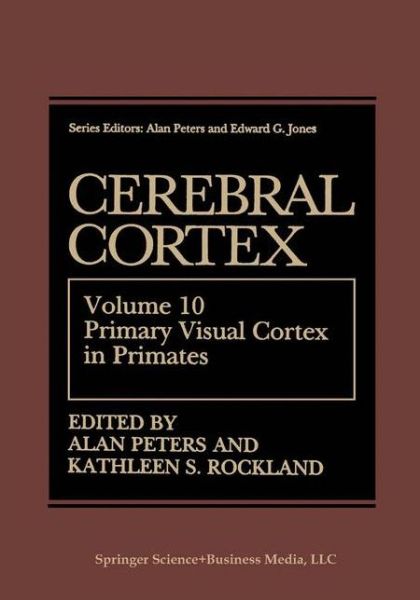 Series Editors: Alan Peters and Edward G. Jones

CEREBRAL CORTEX

Volume 10
Primary Visual Cortex in Primates

EDITED BY
ALAN PETERS AND
KATHLEEN S. ROCKLAND

Springer Science+Business Media, LLC